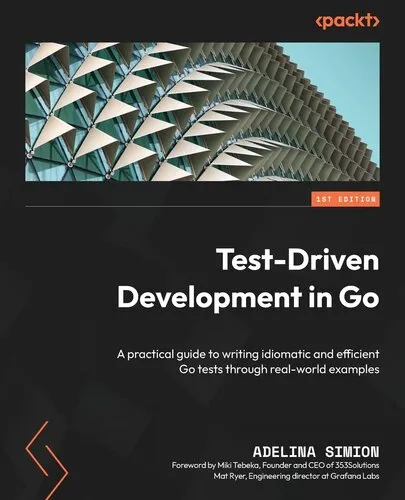 <packt>

1ST EDITION

Test-Driven Development in Go

A practical guide to writing idiomatic and efficient Go tests through real-world examples

ADELINA SIMION

Foreword by Miki Tebeka, Founder and CEO of 353Solutions
Mat Ryer, Engineering director at Grafana Labs